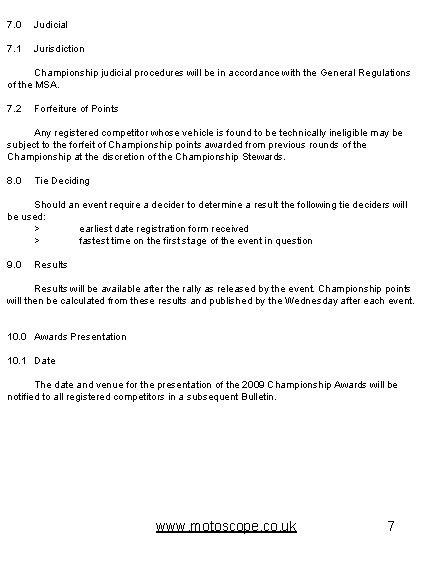 7.0 Judicial

7.1 Jurisdiction

Championship judicial procedures will be in accordance with the General Regulations of the MSA.

7.2 Forfeiture of Points

Any registered competitor whose vehicle is found to be technically ineligible may be subject to the forfeit of Championship points awarded from previous rounds of the Championship at the discretion of the Championship Stewards.

8.0 Tie Deciding

Should an event require a decider to determine a result the following tie deciders will be used:
> earliest date registration form received
> fastest time on the first stage of the event in question

9.0 Results

Results will be available after the rally as released by the event. Championship points will then be calculated from these results and published by the Wednesday after each event.

10.0 Awards Presentation

10.1 Date

The date and venue for the presentation of the 2009 Championship Awards will be notified to all registered competitors in a subsequent Bulletin.

www.motoscope.co.uk 7